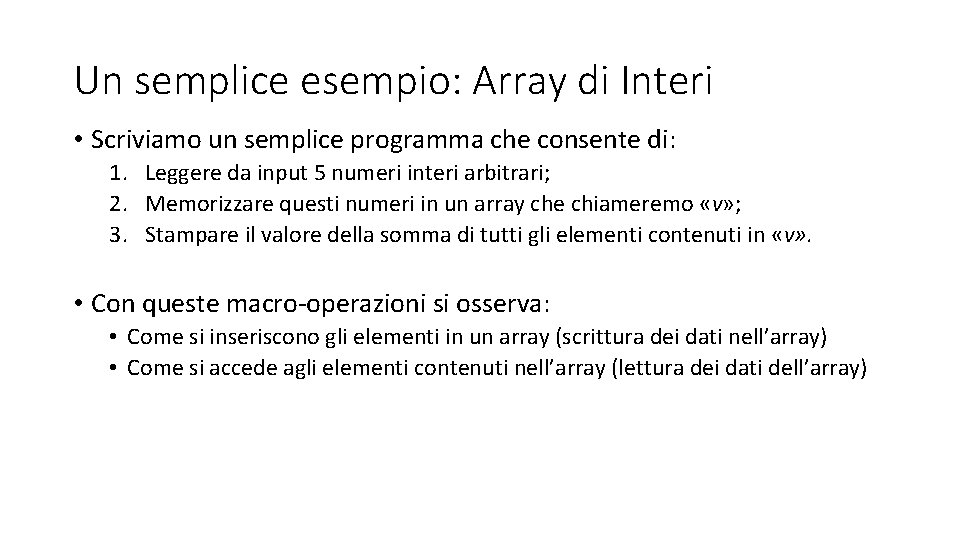 Un semplice esempio: Array di Interi

• Scriviamo un semplice programma che consente di:
1. Leggere da input 5 numeri interi arbitrari;
2. Memorizzare questi numeri in un array che chiameremo «v»;
3. Stampare il valore della somma di tutti gli elementi contenuti in «v».

• Con queste macro-operazioni si osserva:
• Come si inseriscono gli elementi in un array (scrittura dei dati nell'array)
• Come si accede agli elementi contenuti nell'array (lettura dei dati dell'array)